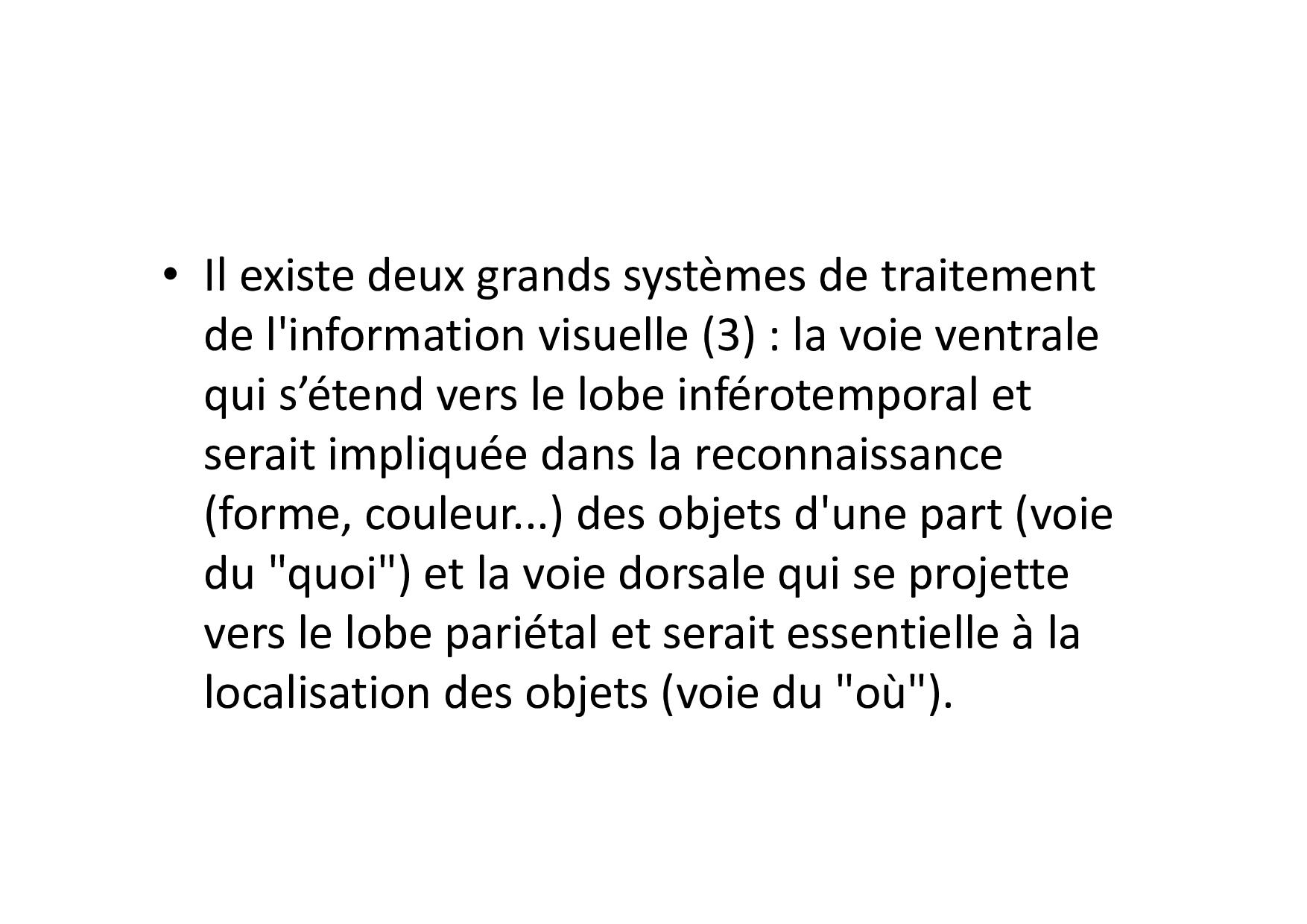 • Il existe deux grands systèmes de traitement de l'information visuelle (3) : la voie ventrale qui s'étend vers le lobe inférotemporal et serait impliquée dans la reconnaissance (forme, couleur...) des objets d'une part (voie du "quoi") et la voie dorsale qui se projette vers le lobe pariétal et serait essentielle à la localisation des objets (voie du "où").